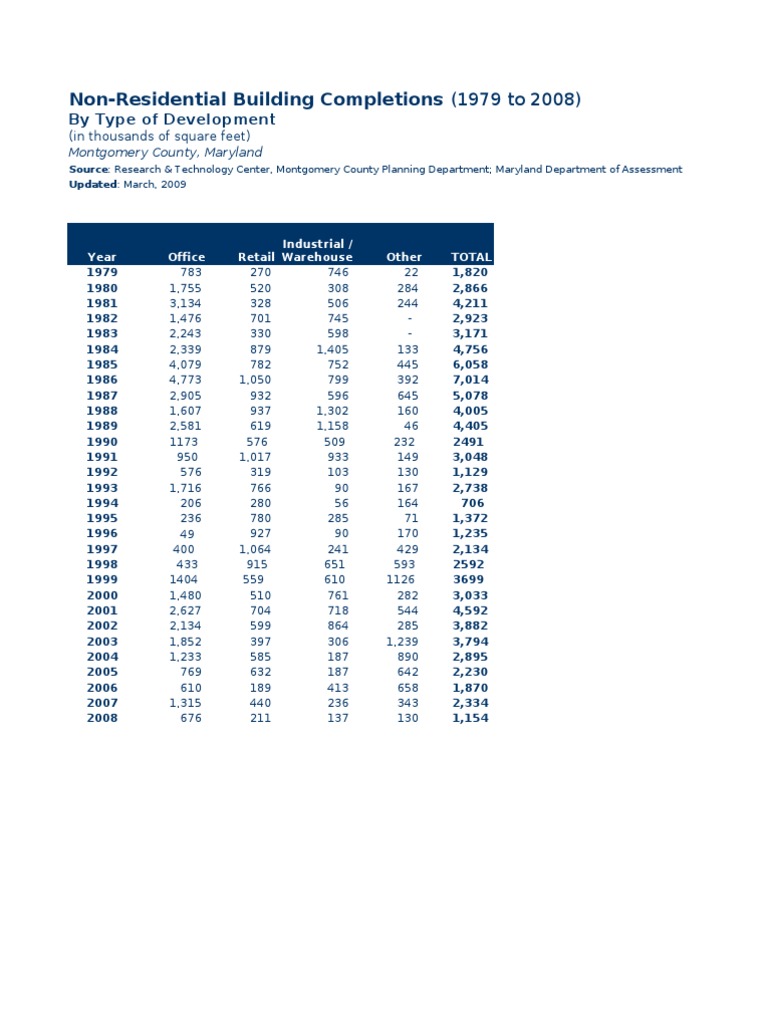 Non-Residential Building Completions (1979 to 2008)
By Type of Development
(in thousands of square feet)
Montgomery County, Maryland
Source: Research & Technology Center, Montgomery County Planning Department; Maryland Department of Assessment
Updated: March, 2009

| Year | Office | Retail | Industrial / Warehouse | Other | TOTAL |
|---|---|---|---|---|---|
| 1979 | 783 | 270 | 746 | 22 | 1,820 |
| 1980 | 1,755 | 520 | 308 | 284 | 2,866 |
| 1981 | 3,134 | 328 | 506 | 244 | 4,211 |
| 1982 | 1,476 | 701 | 745 | - | 2,923 |
| 1983 | 2,243 | 330 | 598 | - | 3,171 |
| 1984 | 2,339 | 879 | 1,405 | 133 | 4,756 |
| 1985 | 4,079 | 782 | 752 | 445 | 6,058 |
| 1986 | 4,773 | 1,050 | 799 | 392 | 7,014 |
| 1987 | 2,905 | 932 | 596 | 645 | 5,078 |
| 1988 | 1,607 | 937 | 1,302 | 160 | 4,005 |
| 1989 | 2,581 | 619 | 1,158 | 46 | 4,405 |
| 1990 | 1173 | 576 | 509 | 232 | 2491 |
| 1991 | 950 | 1,017 | 933 | 149 | 3,048 |
| 1992 | 576 | 319 | 103 | 130 | 1,129 |
| 1993 | 1,716 | 766 | 90 | 167 | 2,738 |
| 1994 | 206 | 280 | 56 | 164 | 706 |
| 1995 | 236 | 780 | 285 | 71 | 1,372 |
| 1996 | 49 | 927 | 90 | 170 | 1,235 |
| 1997 | 400 | 1,064 | 241 | 429 | 2,134 |
| 1998 | 433 | 915 | 651 | 593 | 2592 |
| 1999 | 1404 | 559 | 610 | 1126 | 3699 |
| 2000 | 1,480 | 510 | 761 | 282 | 3,033 |
| 2001 | 2,627 | 704 | 718 | 544 | 4,592 |
| 2002 | 2,134 | 599 | 864 | 285 | 3,882 |
| 2003 | 1,852 | 397 | 306 | 1,239 | 3,794 |
| 2004 | 1,233 | 585 | 187 | 890 | 2,895 |
| 2005 | 769 | 632 | 187 | 642 | 2,230 |
| 2006 | 610 | 189 | 413 | 658 | 1,870 |
| 2007 | 1,315 | 440 | 236 | 343 | 2,334 |
| 2008 | 676 | 211 | 137 | 130 | 1,154 |